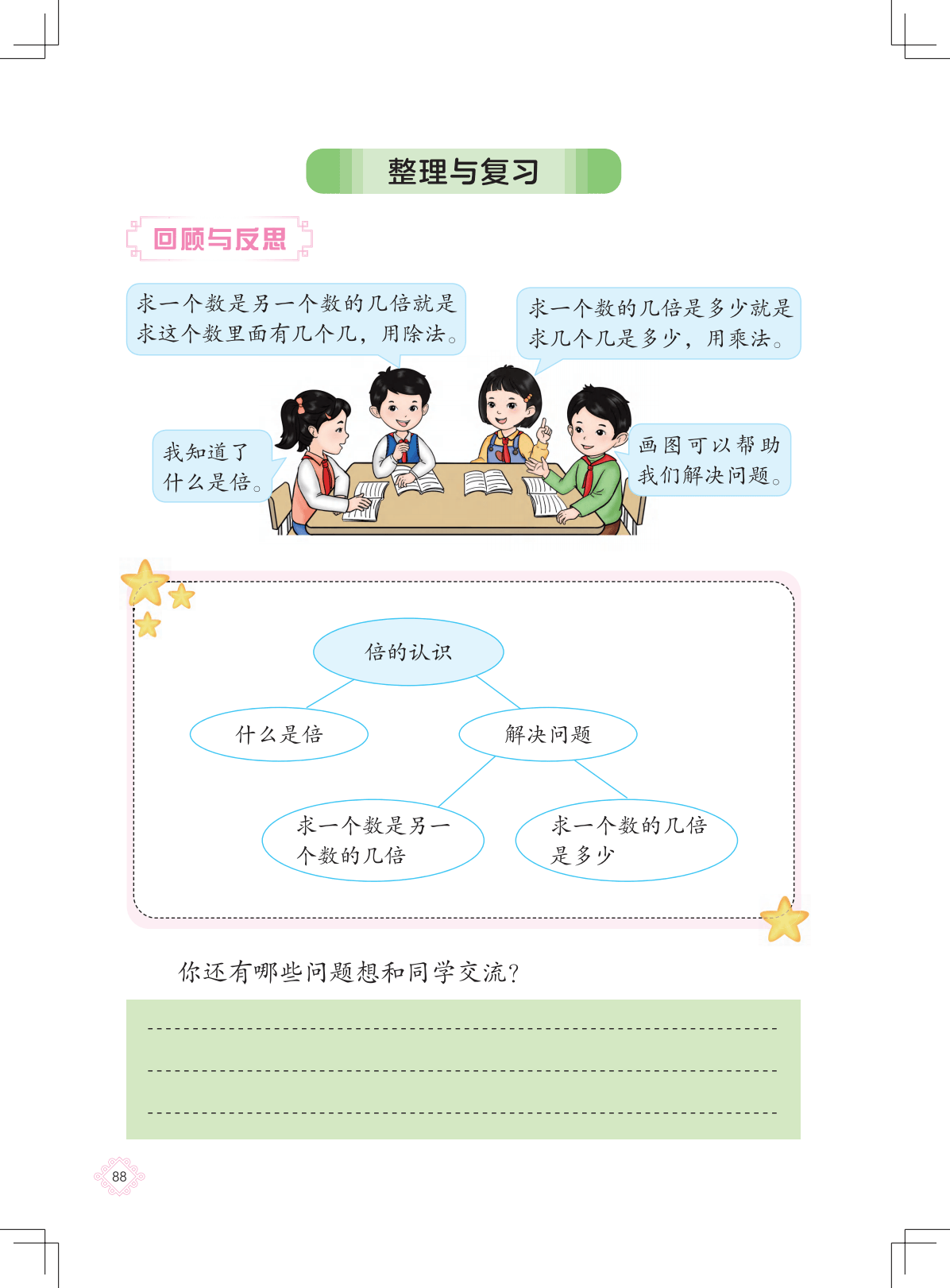 整理与复习

回顾与反思

求一个数是另一个数的几倍就是求这个数里面有几个几，用除法。

求一个数的几倍是多少就是求几个几是多少，用乘法。

我知道了什么是倍。

画图可以帮助我们解决问题。

倍的认识

什么是倍

解决问题

求一个数是另一个数的几倍

求一个数的几倍是多少

你还有哪些问题想和同学交流？

____
____
____

88